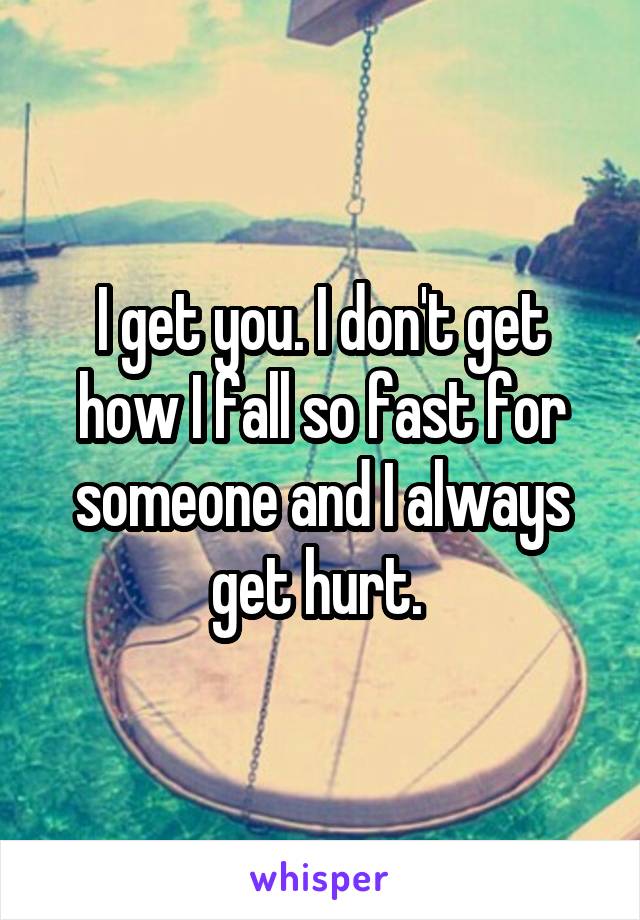 I get you. I don't get how I fall so fast for someone and I always get hurt.

whisper